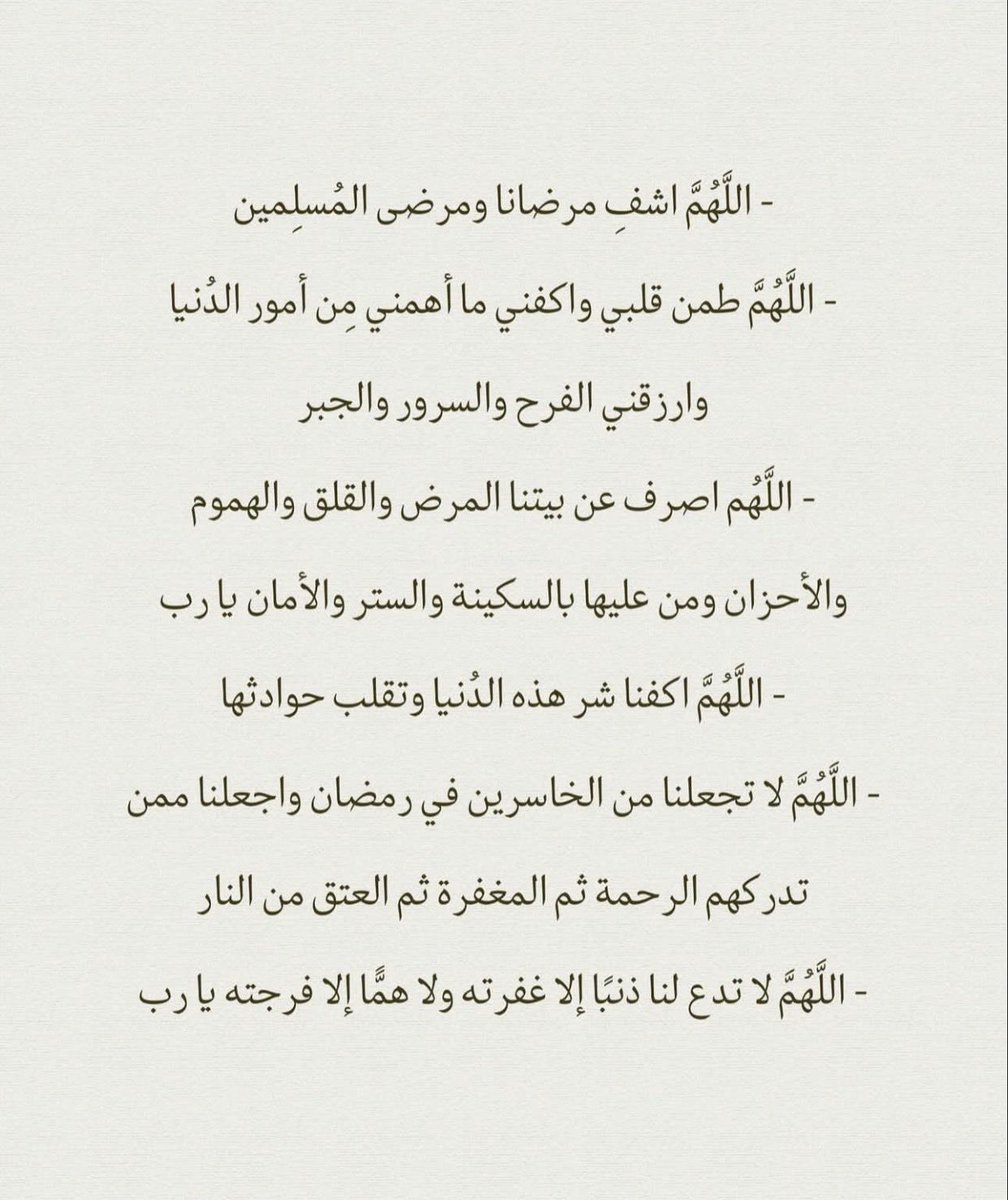 - اللَّهُمَّ اشفِ مرضانا ومرضى المُسلِمين

- اللَّهُمَّ طمن قلبي واكفني ما أهمني مِن أمور الدُنيا وارزقني الفرح والسرور والجبر

- اللَّهُم اصرف عن بيتنا المرض والقلق والهموم والأحزان ومن عليها بالسكينة والستر والأمان يا رب

- اللَّهُمَّ اكفنا شر هذه الدُنيا وتقلب حوادثها

- اللَّهُمَّ لا تجعلنا من الخاسرين في رمضان واجعلنا ممن تدركهم الرحمة ثم المغفرة ثم العتق من النار

- اللَّهُمَّ لا تدع لنا ذنبًا إلا غفرته ولا همًّا إلا فرجته يا رب